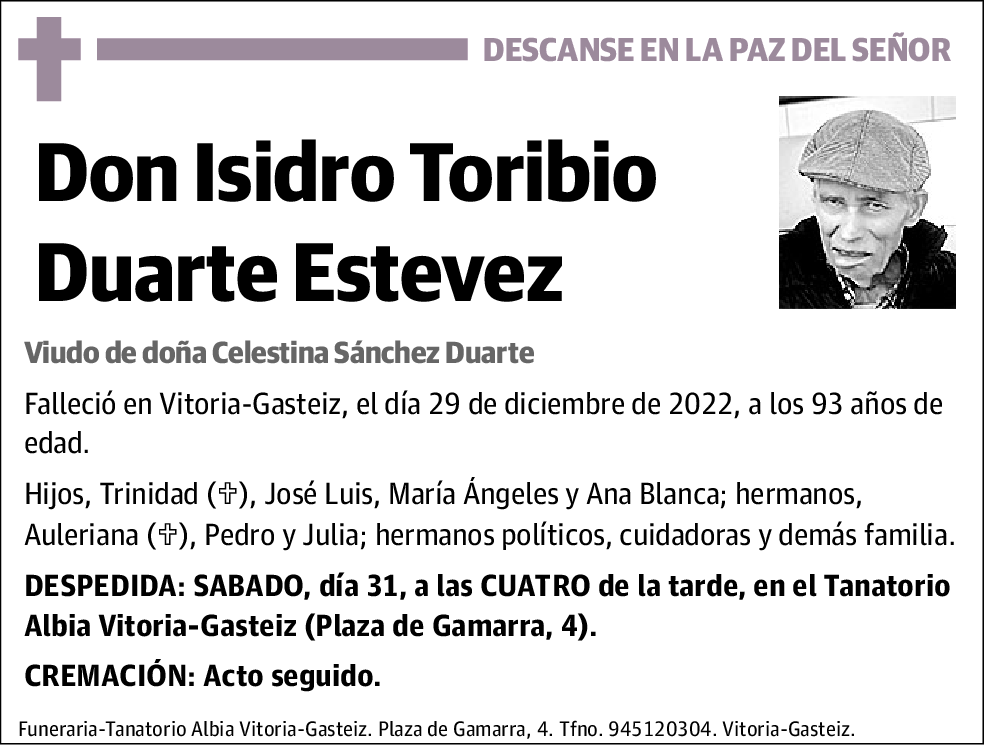 DESCANSE EN LA PAZ DEL SEÑOR

Don Isidro Toribio Duarte Estevez

Viudo de doña Celestina Sánchez Duarte

Falleció en Vitoria-Gasteiz, el día 29 de diciembre de 2022, a los 93 años de edad.

Hijos, Trinidad (✞), José Luis, María Ángeles y Ana Blanca; hermanos, Auleriana (✞), Pedro y Julia; hermanos políticos, cuidadoras y demás familia.

DESPEDIDA: SABADO, día 31, a las CUATRO de la tarde, en el Tanatorio Albia Vitoria-Gasteiz (Plaza de Gamarra, 4).

CREMACIÓN: Acto seguido.

Funeraria-Tanatorio Albia Vitoria-Gasteiz. Plaza de Gamarra, 4. Tfno. 945120304. Vitoria-Gasteiz.